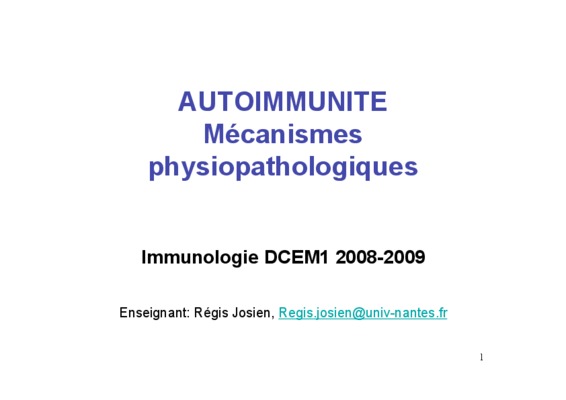 AUTOIMMUNITE
Mécanismes
physiopathologiques

Immunologie DCEM1 2008-2009

Enseignant: Régis Josien, Regis.josien@univ-nantes.fr

1